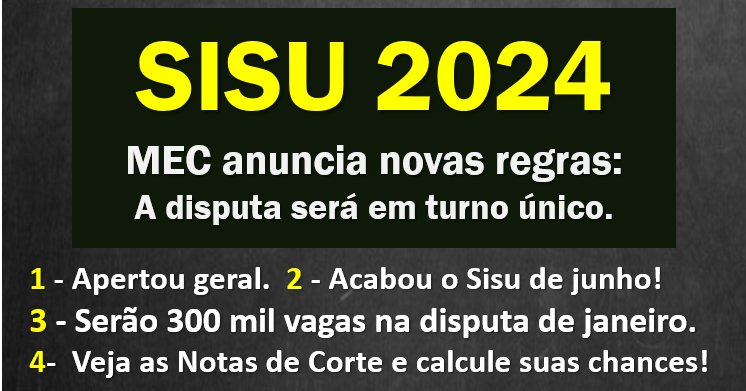 SISU 2024

MEC anuncia novas regras:
A disputa será em turno único.

1 - Apertou geral. 2 - Acabou o Sisu de junho!
3 - Serão 300 mil vagas na disputa de janeiro.
4- Veja as Notas de Corte e calcule suas chances!